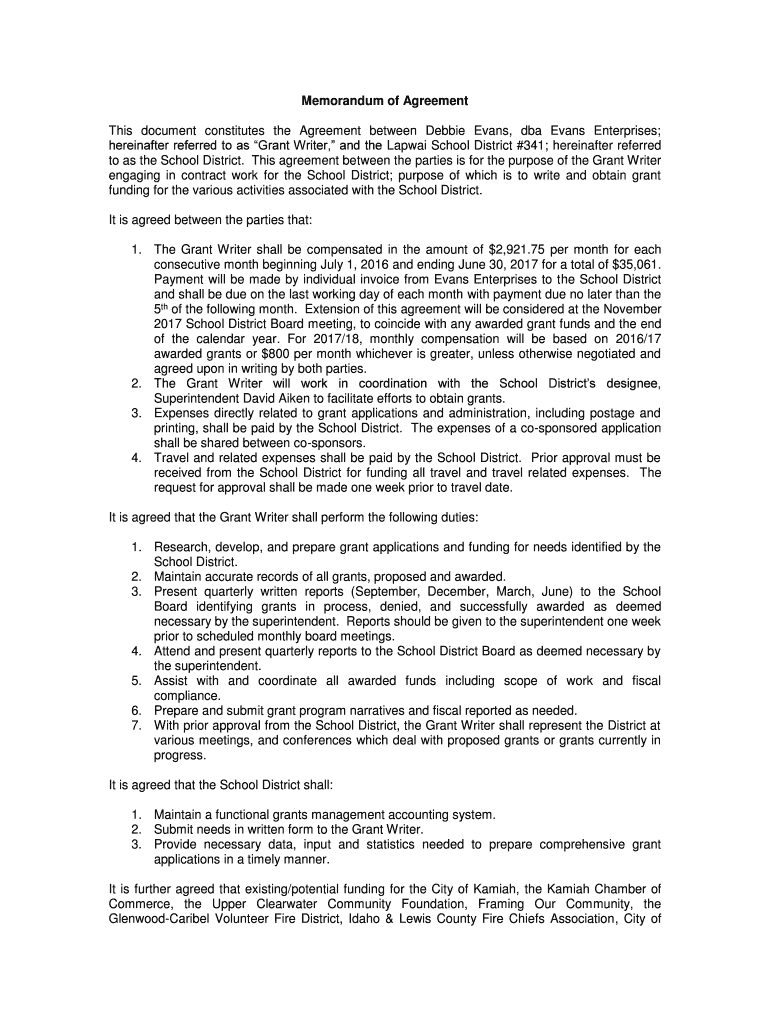 Memorandum of Agreement

This document constitutes the Agreement between Debbie Evans, dba Evans Enterprises; hereinafter referred to as "Grant Writer," and the Lapwai School District #341; hereinafter referred to as the School District. This agreement between the parties is for the purpose of the Grant Writer engaging in contract work for the School District; purpose of which is to write and obtain grant funding for the various activities associated with the School District.

It is agreed between the parties that:

1. The Grant Writer shall be compensated in the amount of $2,921.75 per month for each consecutive month beginning July 1, 2016 and ending June 30, 2017 for a total of $35,061. Payment will be made by individual invoice from Evans Enterprises to the School District and shall be due on the last working day of each month with payment due no later than the 5th of the following month. Extension of this agreement will be considered at the November 2017 School District Board meeting, to coincide with any awarded grant funds and the end of the calendar year. For 2017/18, monthly compensation will be based on 2016/17 awarded grants or $800 per month whichever is greater, unless otherwise negotiated and agreed upon in writing by both parties.
2. The Grant Writer will work in coordination with the School District's designee, Superintendent David Aiken to facilitate efforts to obtain grants.
3. Expenses directly related to grant applications and administration, including postage and printing, shall be paid by the School District. The expenses of a co-sponsored application shall be shared between co-sponsors.
4. Travel and related expenses shall be paid by the School District. Prior approval must be received from the School District for funding all travel and travel related expenses. The request for approval shall be made one week prior to travel date.

It is agreed that the Grant Writer shall perform the following duties:

1. Research, develop, and prepare grant applications and funding for needs identified by the School District.
2. Maintain accurate records of all grants, proposed and awarded.
3. Present quarterly written reports (September, December, March, June) to the School Board identifying grants in process, denied, and successfully awarded as deemed necessary by the superintendent. Reports should be given to the superintendent one week prior to scheduled monthly board meetings.
4. Attend and present quarterly reports to the School District Board as deemed necessary by the superintendent.
5. Assist with and coordinate all awarded funds including scope of work and fiscal compliance.
6. Prepare and submit grant program narratives and fiscal reported as needed.
7. With prior approval from the School District, the Grant Writer shall represent the District at various meetings, and conferences which deal with proposed grants or grants currently in progress.

It is agreed that the School District shall:

1. Maintain a functional grants management accounting system.
2. Submit needs in written form to the Grant Writer.
3. Provide necessary data, input and statistics needed to prepare comprehensive grant applications in a timely manner.

It is further agreed that existing/potential funding for the City of Kamiah, the Kamiah Chamber of Commerce, the Upper Clearwater Community Foundation, Framing Our Community, the Glenwood-Caribel Volunteer Fire District, Idaho & Lewis County Fire Chiefs Association, City of